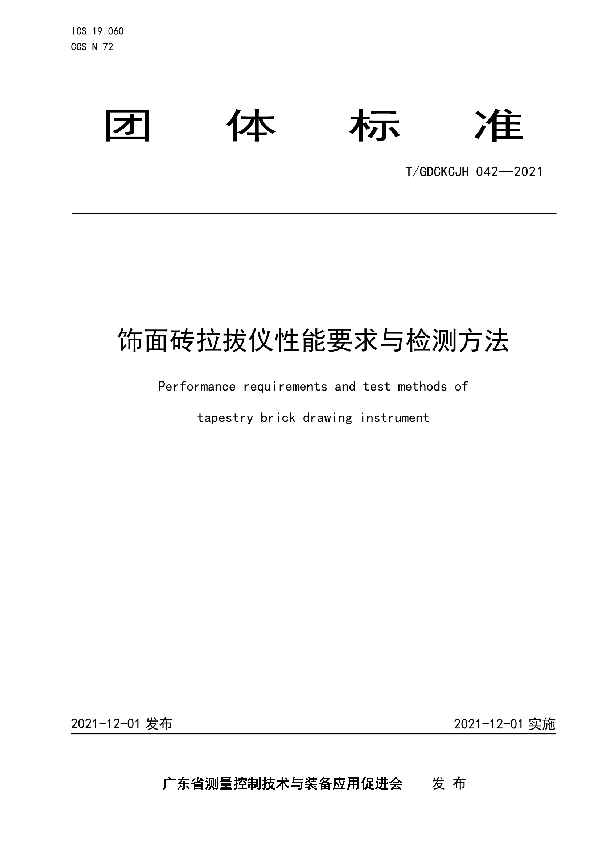 ICS 19.060
CCS N 72

团　体　标　准

T/GDCKCJH 042—2021

饰面砖拉拔仪性能要求与检测方法

Performance requirements and test methods of tapestry brick drawing instrument

2021-12-01 发布　　2021-12-01 实施

广东省测量控制技术与装备应用促进会　发 布